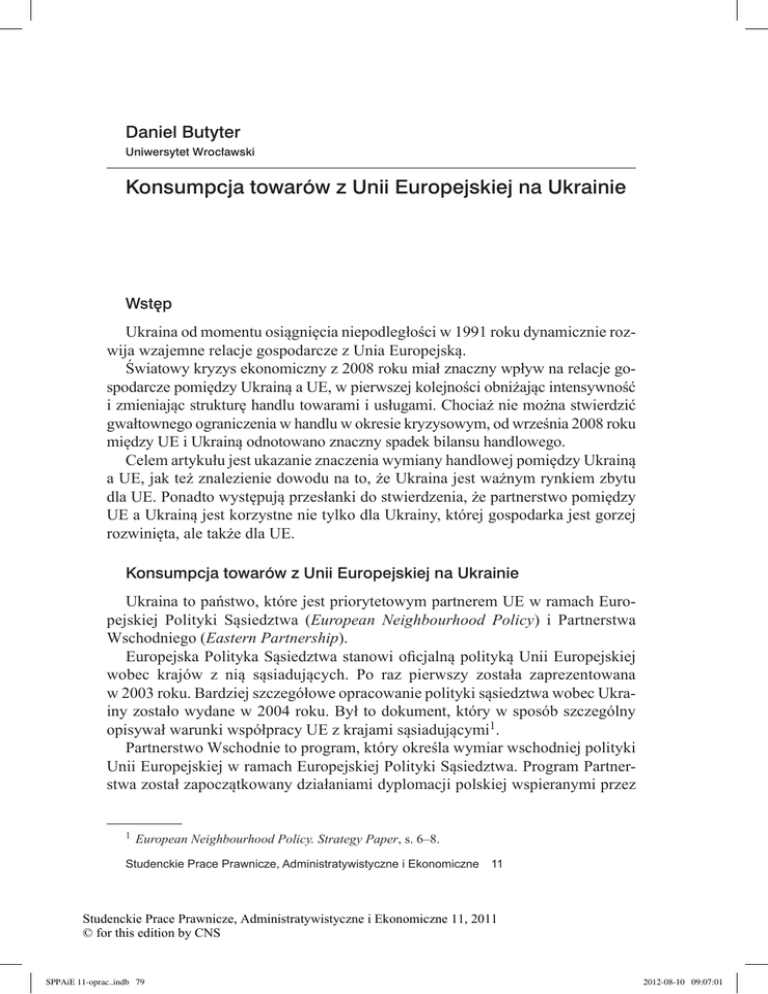 Daniel Butyter
Uniwersytet Wrocławski

Konsumpcja towarów z Unii Europejskiej na Ukrainie

Wstęp

Ukraina od momentu osiągnięcia niepodległości w 1991 roku dynamicznie rozwija wzajemne relacje gospodarcze z Unia Europejską.

Światowy kryzys ekonomiczny z 2008 roku miał znaczny wpływ na relacje gospodarcze pomiędzy Ukrainą a UE, w pierwszej kolejności obniżając intensywność i zmieniając strukturę handlu towarami i usługami. Chociaż nie można stwierdzić gwałtownego ograniczenia w handlu w okresie kryzysowym, od września 2008 roku między UE i Ukrainą odnotowano znaczny spadek bilansu handlowego.

Celem artykułu jest ukazanie znaczenia wymiany handlowej pomiędzy Ukrainą a UE, jak też znalezienie dowodu na to, że Ukraina jest ważnym rynkiem zbytu dla UE. Ponadto występują przesłanki do stwierdzenia, że partnerstwo pomiędzy UE a Ukrainą jest korzystne nie tylko dla Ukrainy, której gospodarka jest gorzej rozwinięta, ale także dla UE.

Konsumpcja towarów z Unii Europejskiej na Ukrainie

Ukraina to państwo, które jest priorytetowym partnerem UE w ramach Europejskiej Polityki Sąsiedztwa (European Neighbourhood Policy) i Partnerstwa Wschodniego (Eastern Partnership).

Europejska Polityka Sąsiedztwa stanowi oficjalną polityką Unii Europejskiej wobec krajów z nią sąsiadujących. Po raz pierwszy została zaprezentowana w 2003 roku. Bardziej szczegółowe opracowanie polityki sąsiedztwa wobec Ukrainy zostało wydane w 2004 roku. Był to dokument, który w sposób szczególny opisywał warunki współpracy UE z krajami sąsiadującymi$^1$.

Partnerstwo Wschodnie to program, który określa wymiar wschodniej polityki Unii Europejskiej w ramach Europejskiej Polityki Sąsiedztwa. Program Partnerstwa został zapoczątkowany działaniami dyplomacji polskiej wspieranymi przez

$^1$ European Neighbourhood Policy. Strategy Paper, s. 6–8.

Studenckie Prace Prawnicze, Administratywistyczne i Ekonomiczne 11

Studenckie Prace Prawnicze, Administratywistyczne i Ekonomiczne 11, 2011
© for this edition by CNS

SPPAiE 11-oprac..indb 79

2012-08-10 09:07:01